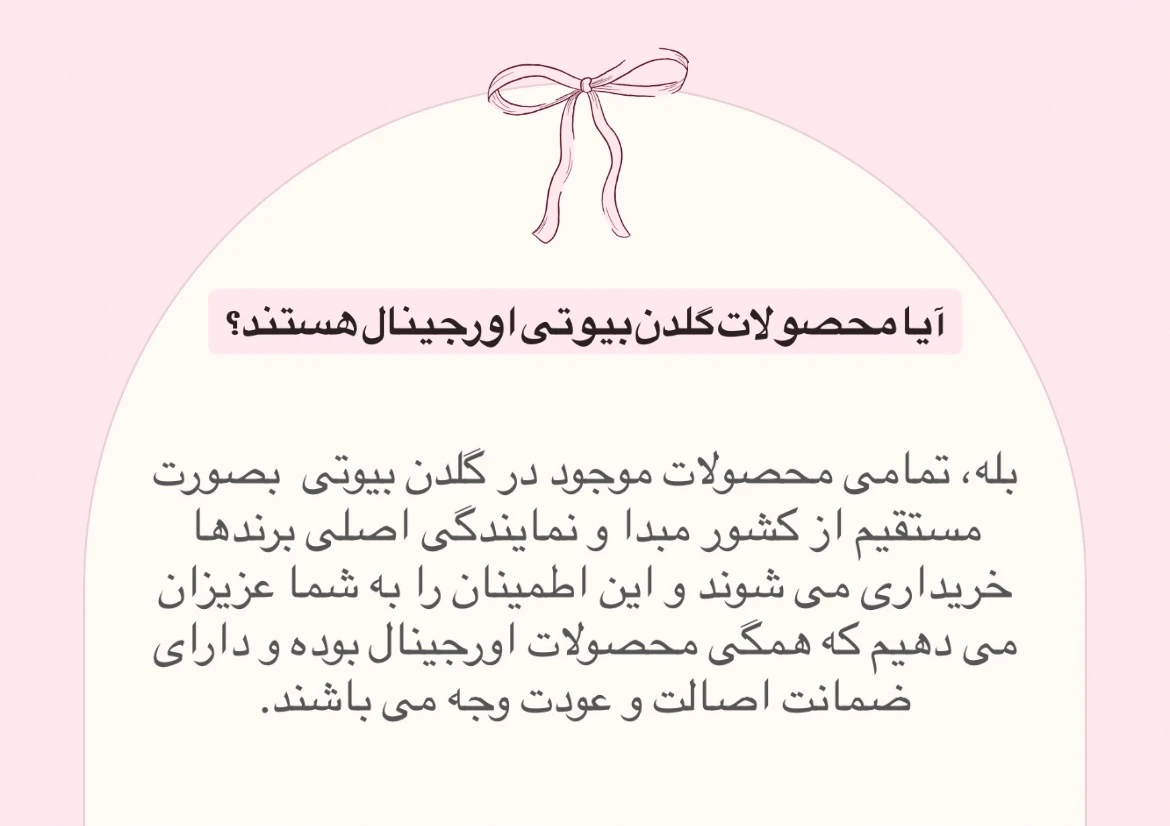 آیا محصولات گلدن بیوتی اورجینال هستند؟

بله، تمامی محصولات موجود در گلدن بیوتی بصورت مستقیم از کشور مبدا و نمایندگی اصلی برندها خریداری می شوند و این اطمینان را به شما عزیزان می دهیم که همگی محصولات اورجینال بوده و دارای ضمانت اصالت و عودت وجه می باشند.